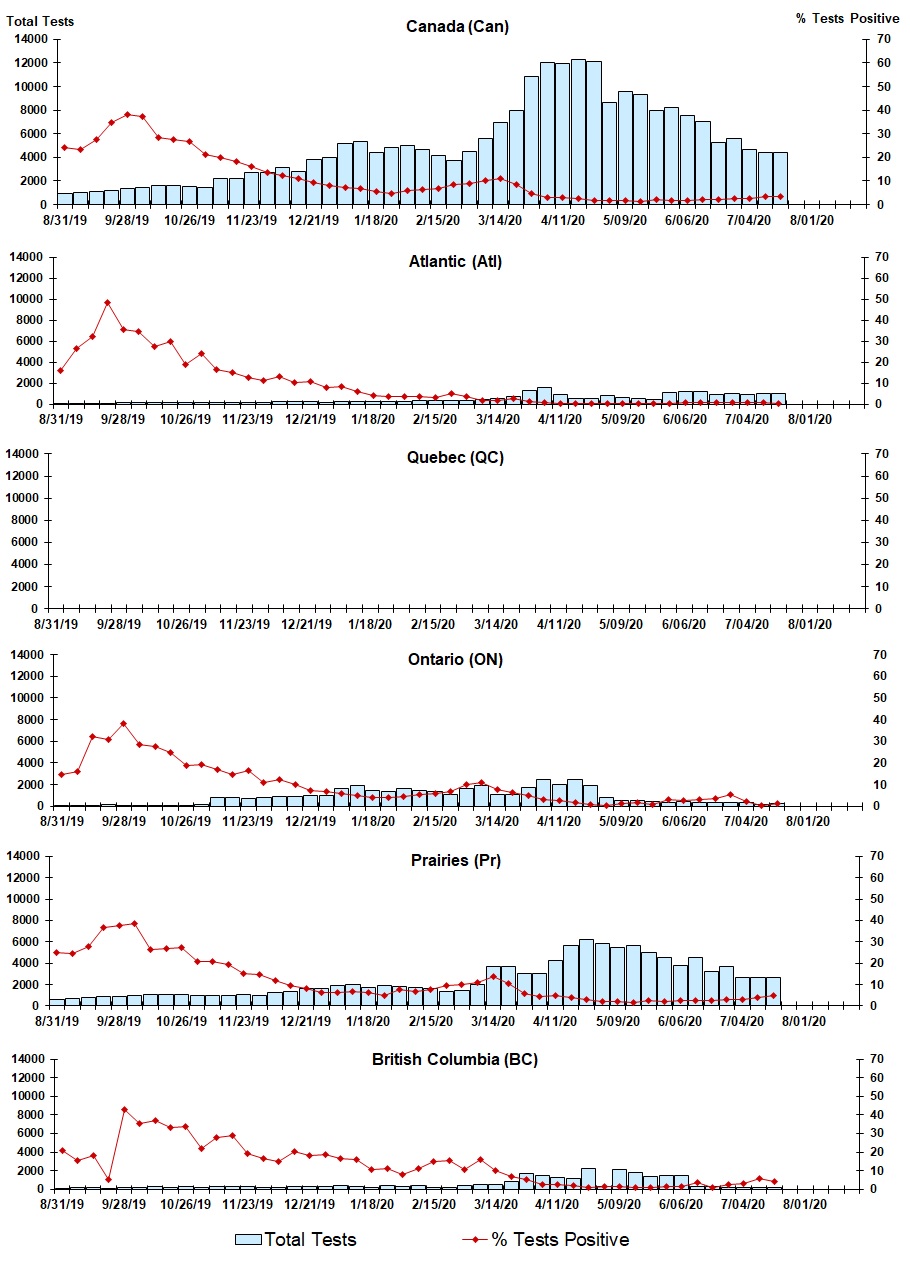 Total Tests
Canada (Can)
% Tests Positive
14000
12000
10000
8000
6000
4000
2000
0
70
60
50
40
30
20
10
0
8/31/19 9/28/19 10/26/19 11/23/19 12/21/19 1/18/20 2/15/20 3/14/20 4/11/20 5/09/20 6/06/20 7/04/20 8/01/20

Atlantic (Atl)
14000
12000
10000
8000
6000
4000
2000
0
70
60
50
40
30
20
10
0
8/31/19 9/28/19 10/26/19 11/23/19 12/21/19 1/18/20 2/15/20 3/14/20 4/11/20 5/09/20 6/06/20 7/04/20 8/01/20

Quebec (QC)
14000
12000
10000
8000
6000
4000
2000
0
70
60
50
40
30
20
10
0
8/31/19 9/28/19 10/26/19 11/23/19 12/21/19 1/18/20 2/15/20 3/14/20 4/11/20 5/09/20 6/06/20 7/04/20 8/01/20

Ontario (ON)
14000
12000
10000
8000
6000
4000
2000
0
70
60
50
40
30
20
10
0
8/31/19 9/28/19 10/26/19 11/23/19 12/21/19 1/18/20 2/15/20 3/14/20 4/11/20 5/09/20 6/06/20 7/04/20 8/01/20

Prairies (Pr)
14000
12000
10000
8000
6000
4000
2000
0
70
60
50
40
30
20
10
0
8/31/19 9/28/19 10/26/19 11/23/19 12/21/19 1/18/20 2/15/20 3/14/20 4/11/20 5/09/20 6/06/20 7/04/20 8/01/20

British Columbia (BC)
14000
12000
10000
8000
6000
4000
2000
0
70
60
50
40
30
20
10
0
8/31/19 9/28/19 10/26/19 11/23/19 12/21/19 1/18/20 2/15/20 3/14/20 4/11/20 5/09/20 6/06/20 7/04/20 8/01/20

Total Tests
% Tests Positive